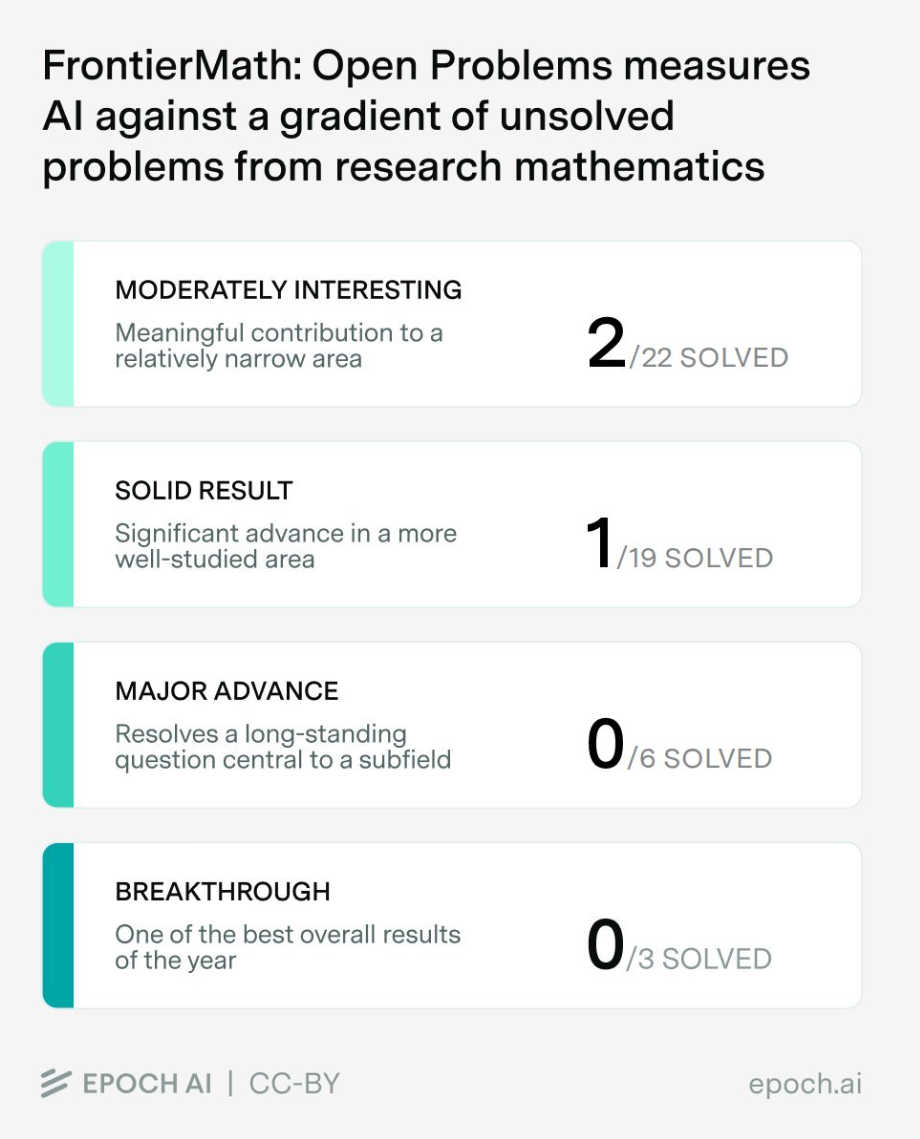 FrontierMath: Open Problems measures AI against a gradient of unsolved problems from research mathematics

MODERATELY INTERESTING
Meaningful contribution to a relatively narrow area
2/22 SOLVED

SOLID RESULT
Significant advance in a more well-studied area
1/19 SOLVED

MAJOR ADVANCE
Resolves a long-standing question central to a subfield
0/6 SOLVED

BREAKTHROUGH
One of the best overall results of the year
0/3 SOLVED

EPOCH AI | CC-BY

epoch.ai